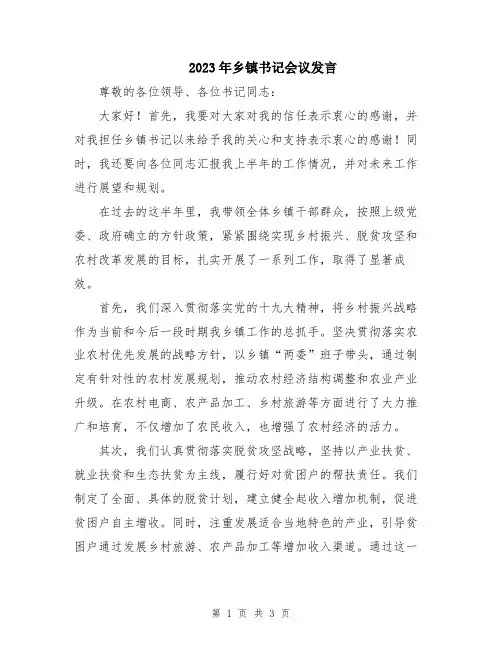 2023年乡镇书记会议发言

尊敬的各位领导、各位书记同志：

大家好！首先，我要对大家对我的信任表示衷心的感谢，并对我担任乡镇书记以来给予我的关心和支持表示衷心的感谢！同时，我还要向各位同志汇报我上半年的工作情况，并对未来工作进行展望和规划。

在过去的这半年里，我带领全体乡镇干部群众，按照上级党委、政府确立的方针政策，紧紧围绕实现乡村振兴、脱贫攻坚和农村改革发展的目标，扎实开展了一系列工作，取得了显著成效。

首先，我们深入贯彻落实党的十九大精神，将乡村振兴战略作为当前和今后一段时期我乡镇工作的总抓手。坚决贯彻落实农业农村优先发展的战略方针，以乡镇“两委”班子带头，通过制定有针对性的农村发展规划，推动农村经济结构调整和农业产业升级。在农村电商、农产品加工、乡村旅游等方面进行了大力推广和培育，不仅增加了农民收入，也增强了农村经济的活力。

其次，我们认真贯彻落实脱贫攻坚战略，坚持以产业扶贫、就业扶贫和生态扶贫为主线，履行好对贫困户的帮扶责任。我们制定了全面、具体的脱贫计划，建立健全起收入增加机制，促进贫困户自主增收。同时，注重发展适合当地特色的产业，引导贫困户通过发展乡村旅游、农产品加工等增加收入渠道。通过这一

第 1 页 共 3 页